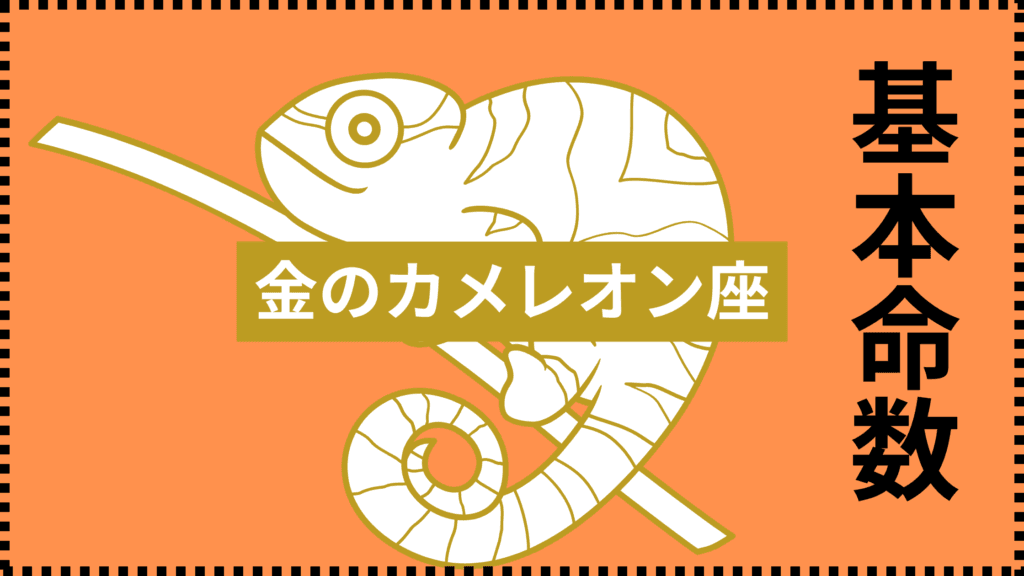 金のカメレオン座

基本命数